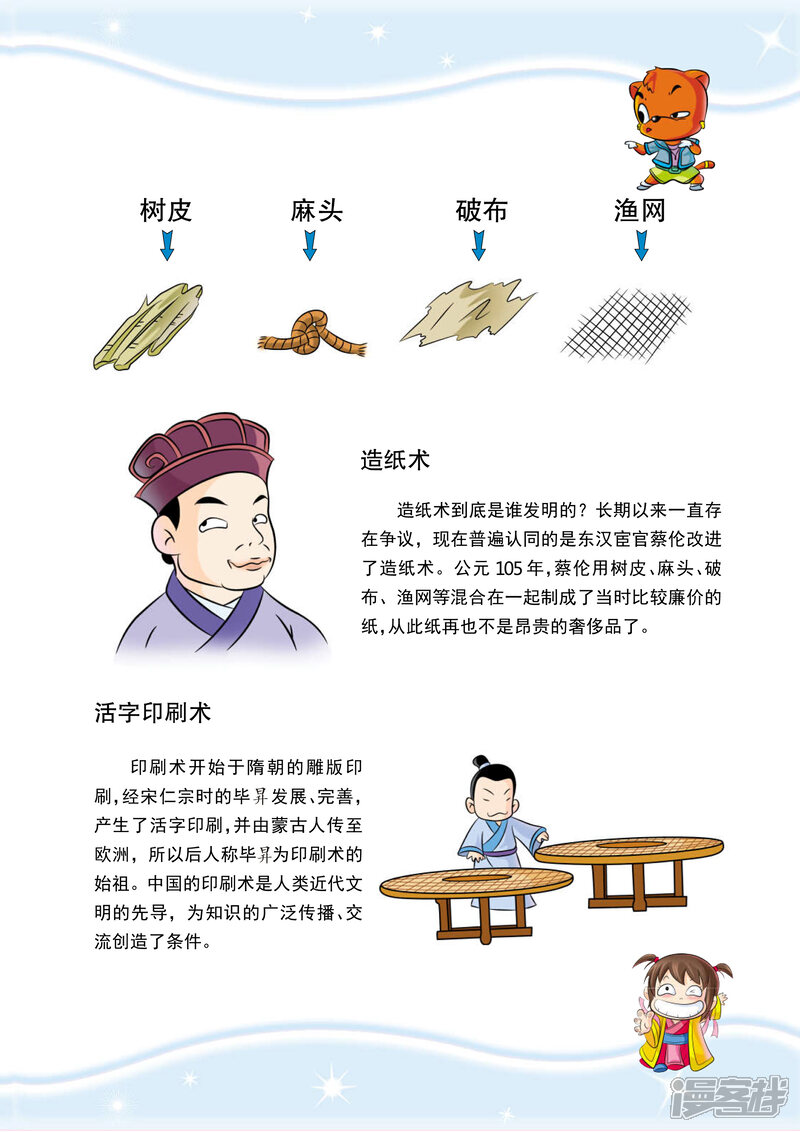 树皮

麻头

破布

渔网

造纸术

造纸术到底是谁发明的？长期以来一直存在争议，现在普遍认同的是东汉宦官蔡伦改进了造纸术。公元105年，蔡伦用树皮、麻头、破布、渔网等混合在一起制成了当时比较廉价的纸，从此纸再也不是昂贵的奢侈品了。

活字印刷术

印刷术开始于隋朝的雕版印刷，经宋仁宗时的毕昇发展、完善，产生了活字印刷，并由蒙古人传至欧洲，所以后人称毕昇为印刷术的始祖。中国的印刷术是人类近代文明的先导，为知识的广泛传播、交流创造了条件。

漫客栈